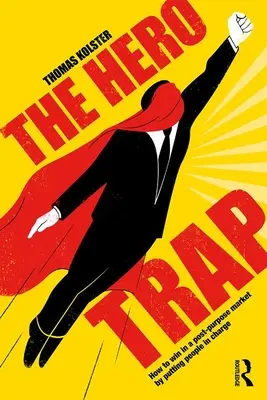 THOMAS KOLSTER

THE HERO TRAP

How to win in a post-purpose market by putting people in charge

ROUTLEDGE